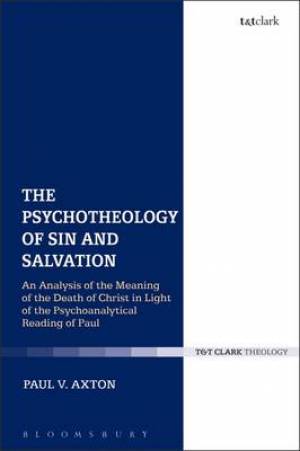 t&tclark

THE PSYCHOTHEOLOGY OF SIN AND SALVATION

An Analysis of the Meaning of the Death of Christ in Light of the Psychoanalytical Reading of Paul

T&T CLARK THEOLOGY

PAUL V. AXTON

BLOOMSBURY